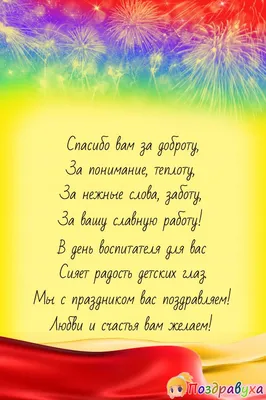 Спасибо вам за доброту,
За понимание, теплоту,
За нежные слова, заботу,
За вашу славную работу!
В день воспитателя для вас
Сияет радость детских глаз.
Мы с праздником вас поздравляем!
Любви и счастья вам желаем!

Поздравуха